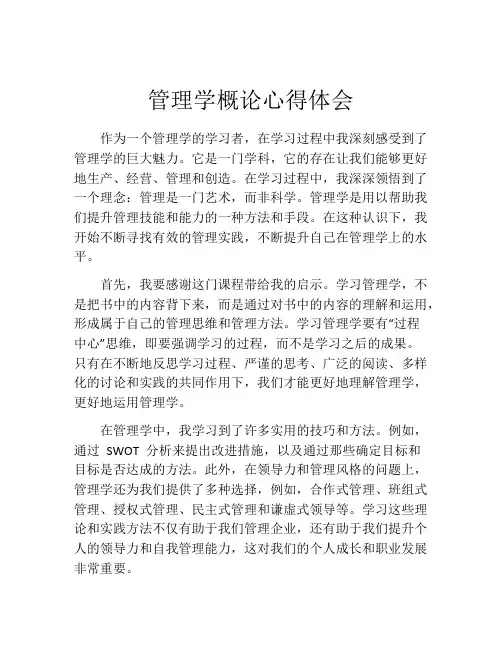 管理学概论心得体会

作为一个管理学的学习者，在学习过程中我深刻感受到了管理学的巨大魅力。它是一门学科，它的存在让我们能够更好地生产、经营、管理和创造。在学习过程中，我深深领悟到了一个理念：管理是一门艺术，而非科学。管理学是用以帮助我们提升管理技能和能力的一种方法和手段。在这种认识下，我开始不断寻找有效的管理实践，不断提升自己在管理学上的水平。

首先，我要感谢这门课程带给我的启示。学习管理学，不是把书中的内容背下来，而是通过对书中的内容的理解和运用，形成属于自己的管理思维和管理方法。学习管理学要有“过程中心”思维，即要强调学习的过程，而不是学习之后的成果。只有在不断地反思学习过程、严谨的思考、广泛的阅读、多样化的讨论和实践的共同作用下，我们才能更好地理解管理学，更好地运用管理学。

在管理学中，我学习到了许多实用的技巧和方法。例如，通过 SWOT 分析来提出改进措施，以及通过那些确定目标和目标是否达成的方法。此外，在领导力和管理风格的问题上，管理学还为我们提供了多种选择，例如，合作式管理、班组式管理、授权式管理、民主式管理和谦虚式领导等。学习这些理论和实践方法不仅有助于我们管理企业，还有助于我们提升个人的领导力和自我管理能力，这对我们的个人成长和职业发展非常重要。